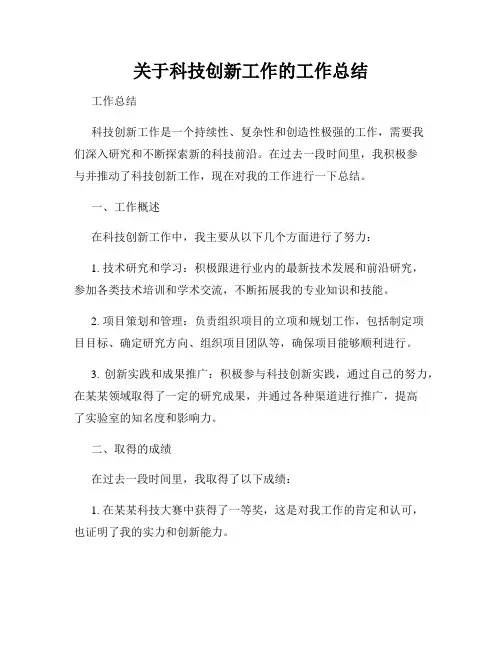 关于科技创新工作的工作总结

工作总结

科技创新工作是一个持续性、复杂性和创造性极强的工作，需要我们深入研究和不断探索新的科技前沿。在过去一段时间里，我积极参与并推动了科技创新工作，现在对我的工作进行一下总结。

一、工作概述

在科技创新工作中，我主要从以下几个方面进行了努力：

1. 技术研究和学习：积极跟进行业内的最新技术发展和前沿研究，参加各类技术培训和学术交流，不断拓展我的专业知识和技能。

2. 项目策划和管理：负责组织项目的立项和规划工作，包括制定项目目标、确定研究方向、组织项目团队等，确保项目能够顺利进行。

3. 创新实践和成果推广：积极参与科技创新实践，通过自己的努力，在某某领域取得了一定的研究成果，并通过各种渠道进行推广，提高了实验室的知名度和影响力。

二、取得的成绩

在过去一段时间里，我取得了以下成绩：

1. 在某某科技大赛中获得了一等奖，这是对我工作的肯定和认可，也证明了我的实力和创新能力。